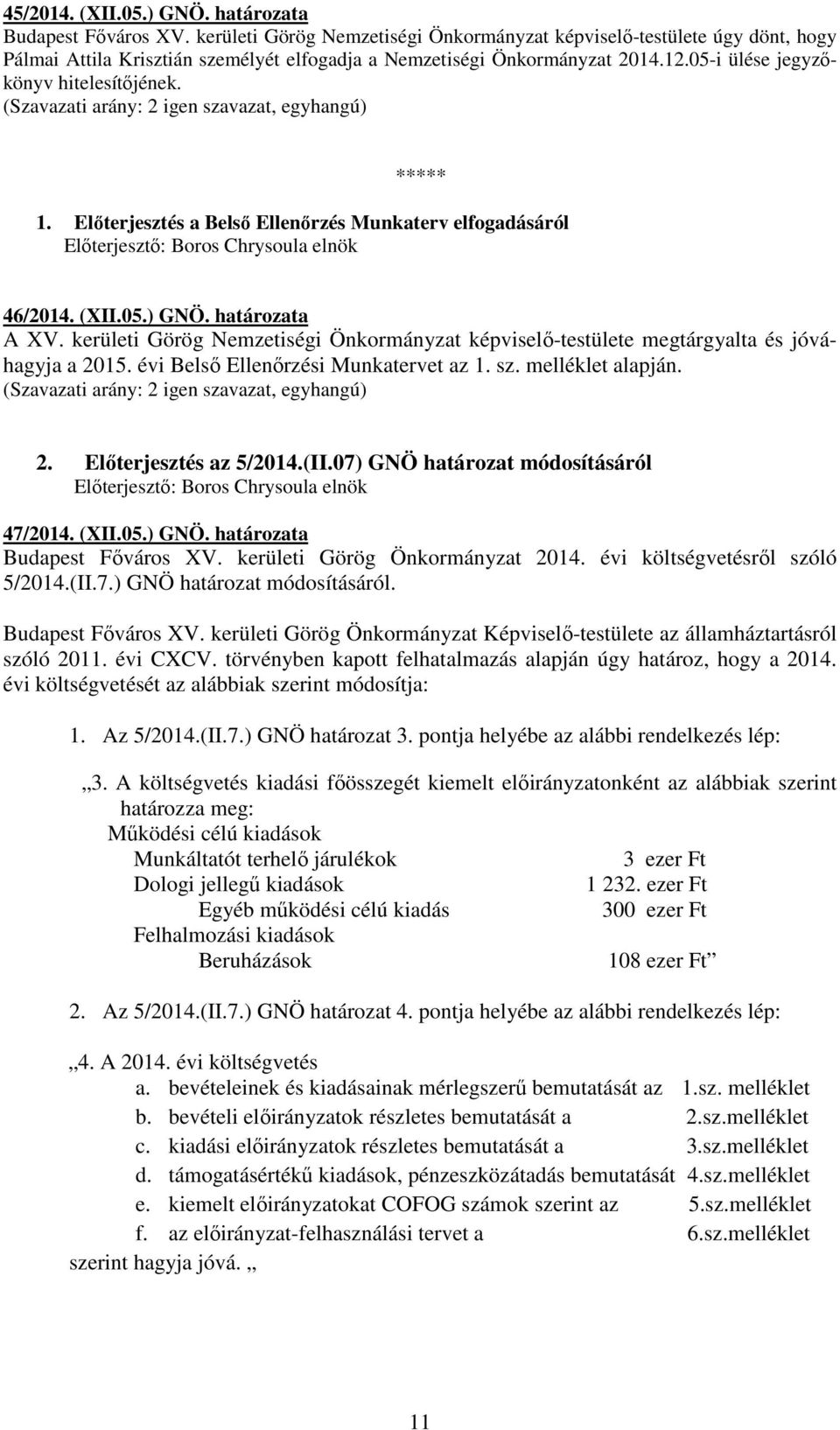 45/2014. (XII.05.) GNÖ. határozata
Budapest Főváros XV. kerületi Görög Nemzetiségi Önkormányzat képviselő-testülete úgy dönt, hogy Pálmai Attila Krisztián személyét elfogadja a Nemzetiségi Önkormányzat 2014.12.05-i ülése jegyzőkönyv hitelesítőjének.
(Szavazati arány: 2 igen szavazat, egyhangú)

*****

1. Előterjesztés a Belső Ellenőrzés Munkaterv elfogadásáról
Előterjesztő: Boros Chrysoula elnök

46/2014. (XII.05.) GNÖ. határozata
A XV. kerületi Görög Nemzetiségi Önkormányzat képviselő-testülete megtárgyalta és jóváhagyja a 2015. évi Belső Ellenőrzési Munkatervet az 1. sz. melléklet alapján.
(Szavazati arány: 2 igen szavazat, egyhangú)

2. Előterjesztés az 5/2014.(II.07) GNÖ határozat módosításáról
Előterjesztő: Boros Chrysoula elnök

47/2014. (XII.05.) GNÖ. határozata
Budapest Főváros XV. kerületi Görög Önkormányzat 2014. évi költségvetésről szóló 5/2014.(II.7.) GNÖ határozat módosításáról.

Budapest Főváros XV. kerületi Görög Önkormányzat Képviselő-testülete az államháztartásról szóló 2011. évi CXCV. törvényben kapott felhatalmazás alapján úgy határoz, hogy a 2014. évi költségvetését az alábbiak szerint módosítja:

1. Az 5/2014.(II.7.) GNÖ határozat 3. pontja helyébe az alábbi rendelkezés lép:

„3. A költségvetés kiadási főösszegét kiemelt előirányzatonként az alábbiak szerint határozza meg:
Működési célú kiadások
Munkáltatót terhelő járulékok 3 ezer Ft
Dologi jellegű kiadások 1 232. ezer Ft
Egyéb működési célú kiadás 300 ezer Ft
Felhalmozási kiadások
Beruházások 108 ezer Ft”

2. Az 5/2014.(II.7.) GNÖ határozat 4. pontja helyébe az alábbi rendelkezés lép:

„4. A 2014. évi költségvetés
a. bevételeinek és kiadásainak mérlegszerű bemutatását az 1.sz. melléklet
b. bevételi előirányzatok részletes bemutatását a 2.sz.melléklet
c. kiadási előirányzatok részletes bemutatását a 3.sz.melléklet
d. támogatásértékű kiadások, pénzeszközátadás bemutatását 4.sz.melléklet
e. kiemelt előirányzatokat COFOG számok szerint az 5.sz.melléklet
f. az előirányzat-felhasználási tervet a 6.sz.melléklet
szerint hagyja jóvá. „

11